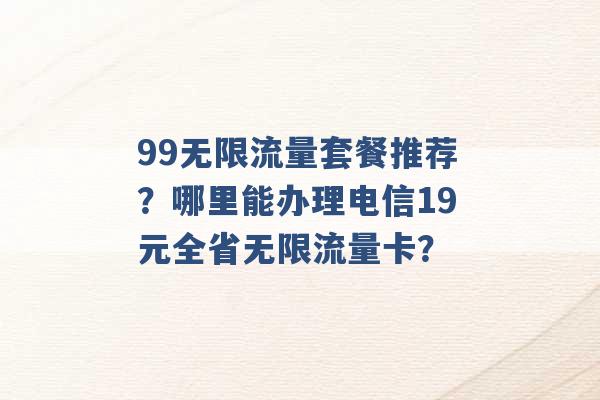 99无限流量套餐推荐？哪里能办理电信19元全省无限流量卡?